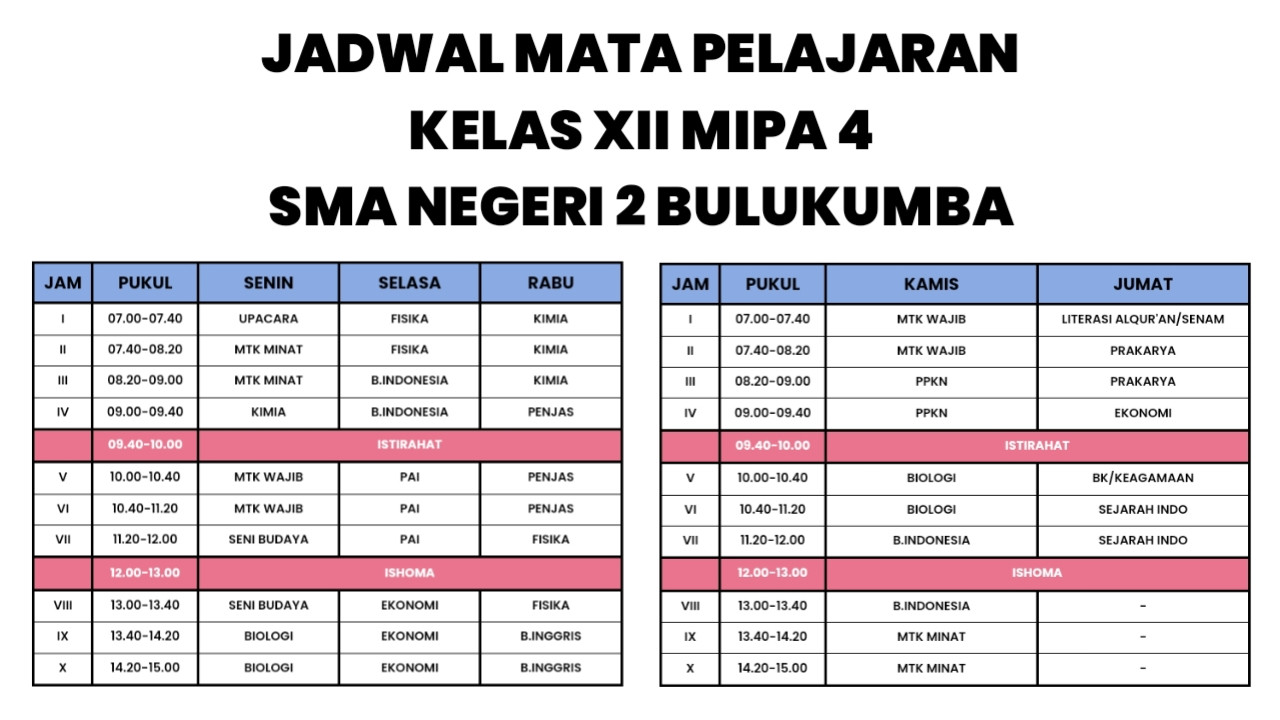 JADWAL MATA PELAJARAN
KELAS XII MIPA 4
SMA NEGERI 2 BULUKUMBA

| JAM | PUKUL | SENIN | SELASA | RABU |
|---|---|---|---|---|
| I | 07.00-07.40 | UPACARA | FISIKA | KIMIA |
| II | 07.40-08.20 | MTK MINAT | FISIKA | KIMIA |
| III | 08.20-09.00 | MTK MINAT | B.INDONESIA | KIMIA |
| IV | 09.00-09.40 | KIMIA | B.INDONESIA | PENJAS |
| | 09.40-10.00 | ISTIRAHAT | | |
| V | 10.00-10.40 | MTK WAJIB | PAI | PENJAS |
| VI | 10.40-11.20 | MTK WAJIB | PAI | PENJAS |
| VII | 11.20-12.00 | SENI BUDAYA | PAI | FISIKA |
| | 12.00-13.00 | ISHOMA | | |
| VIII | 13.00-13.40 | SENI BUDAYA | EKONOMI | FISIKA |
| IX | 13.40-14.20 | BIOLOGI | EKONOMI | B.INGGRIS |
| X | 14.20-15.00 | BIOLOGI | EKONOMI | B.INGGRIS |

| JAM | PUKUL | KAMIS | JUMAT |
|---|---|---|---|
| I | 07.00-07.40 | MTK WAJIB | LITERASI ALQUR'AN/SENAM |
| II | 07.40-08.20 | MTK WAJIB | PRAKARYA |
| III | 08.20-09.00 | PPKN | PRAKARYA |
| IV | 09.00-09.40 | PPKN | EKONOMI |
| | 09.40-10.00 | ISTIRAHAT | |
| V | 10.00-10.40 | BIOLOGI | BK/KEAGAMAAN |
| VI | 10.40-11.20 | BIOLOGI | SEJARAH INDO |
| VII | 11.20-12.00 | B.INDONESIA | SEJARAH INDO |
| | 12.00-13.00 | ISHOMA | |
| VIII | 13.00-13.40 | B.INDONESIA | - |
| IX | 13.40-14.20 | MTK MINAT | - |
| X | 14.20-15.00 | MTK MINAT | - |